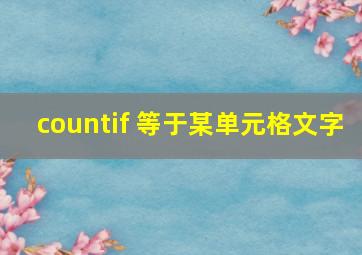 countif 等于某单元格文字